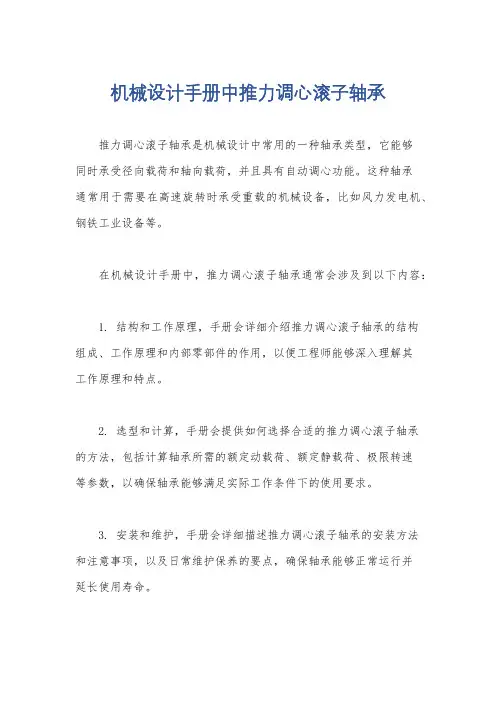 机械设计手册中推力调心滚子轴承

推力调心滚子轴承是机械设计中常用的一种轴承类型，它能够同时承受径向载荷和轴向载荷，并且具有自动调心功能。这种轴承通常用于需要在高速旋转时承受重载的机械设备，比如风力发电机、钢铁工业设备等。

在机械设计手册中，推力调心滚子轴承通常会涉及到以下内容：

1. 结构和工作原理，手册会详细介绍推力调心滚子轴承的结构组成、工作原理和内部零部件的作用，以便工程师能够深入理解其工作原理和特点。

2. 选型和计算，手册会提供如何选择合适的推力调心滚子轴承的方法，包括计算轴承所需的额定动载荷、额定静载荷、极限转速等参数，以确保轴承能够满足实际工作条件下的使用要求。

3. 安装和维护，手册会详细描述推力调心滚子轴承的安装方法和注意事项，以及日常维护保养的要点，确保轴承能够正常运行并延长使用寿命。